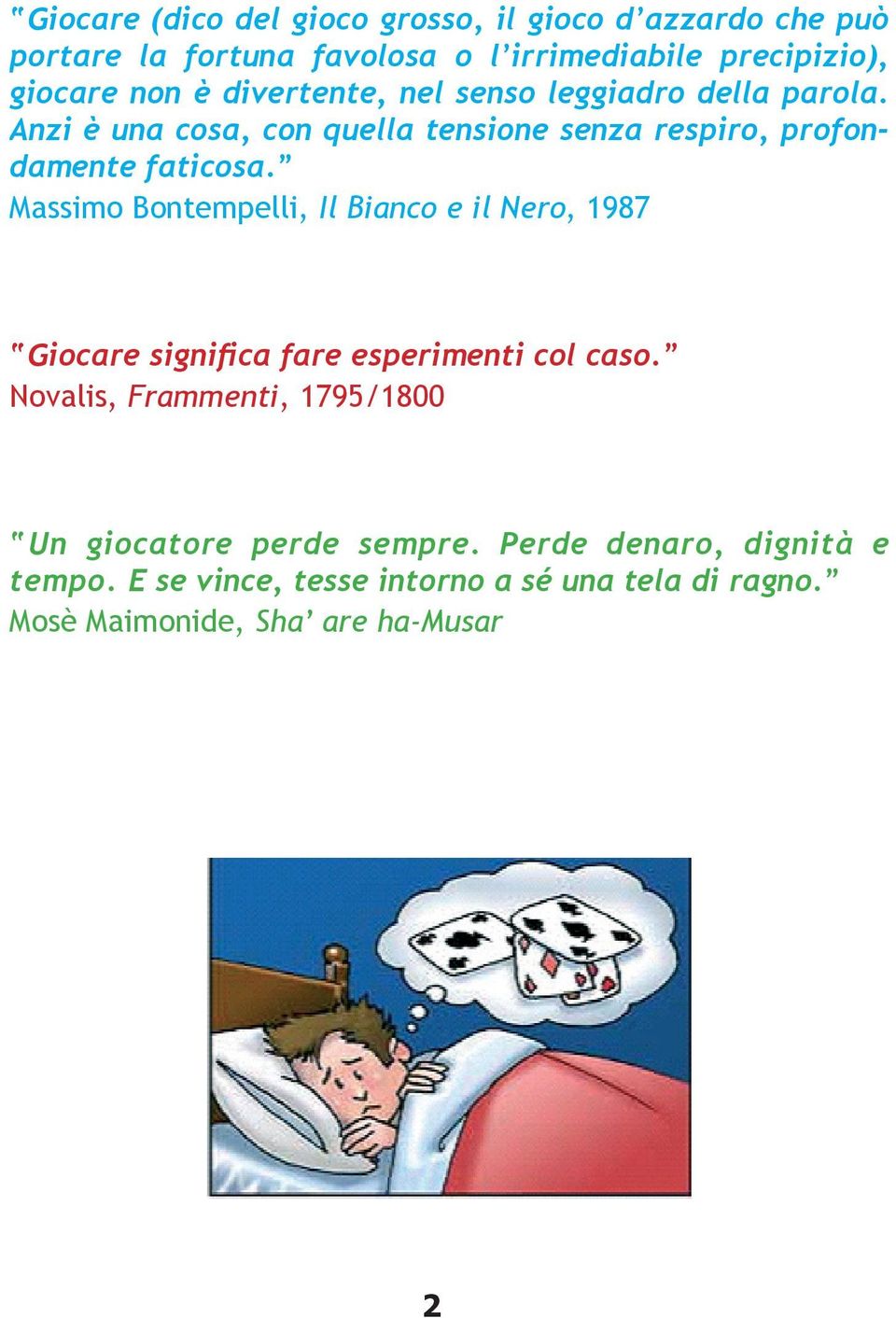 "Giocare (dico del gioco grosso, il gioco d'azzardo che può portare la fortuna favolosa o l'irrimediabile precipizio), giocare non è divertente, nel senso leggiadro della parola. Anzi è una cosa, con quella tensione senza respiro, profondamente faticosa."
Massimo Bontempelli, Il Bianco e il Nero, 1987

"Giocare significa fare esperimenti col caso."
Novalis, Frammenti, 1795/1800

"Un giocatore perde sempre. Perde denaro, dignità e tempo. E se vince, tesse intorno a sé una tela di ragno."
Mosè Maimonide, Sha' are ha-Musar

2